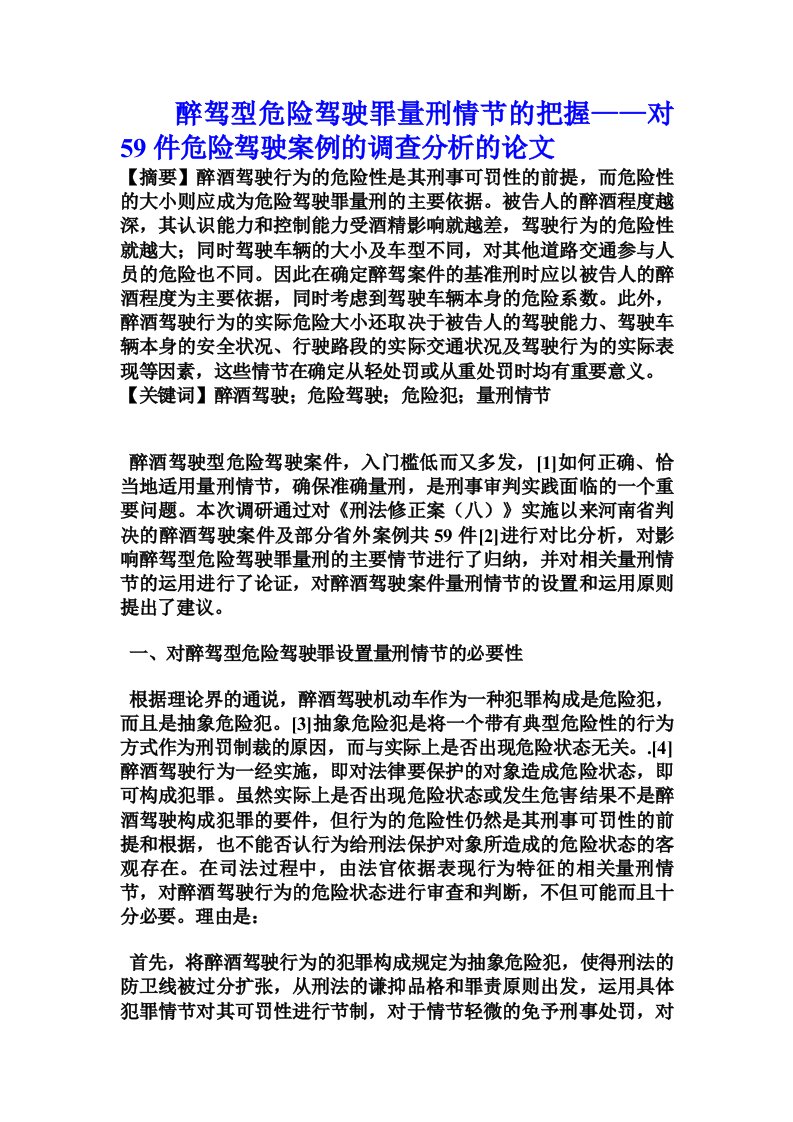 醉驾型危险驾驶罪量刑情节的把握——对59件危险驾驶案例的调查分析的论文

【摘要】醉酒驾驶行为的危险性是其刑事可罚性的前提，而危险性的大小则应成为危险驾驶罪量刑的主要依据。被告人的醉酒程度越深，其认识能力和控制能力受酒精影响就越差，驾驶行为的危险性就越大；同时驾驶车辆的大小及车型不同，对其他道路交通参与人员的危险也不同。因此在确定醉驾案件的基准刑时应以被告人的醉酒程度为主要依据，同时考虑到驾驶车辆本身的危险系数。此外，醉酒驾驶行为的实际危险大小还取决于被告人的驾驶能力、驾驶车辆本身的安全状况、行驶路段的实际交通状况及驾驶行为的实际表现等因素，这些情节在确定从轻处罚或从重处罚时均有重要意义。

【关键词】醉酒驾驶；危险驾驶；危险犯；量刑情节

醉酒驾驶型危险驾驶案件，入门槛低而又多发，[1]如何正确、恰当地适用量刑情节，确保准确量刑，是刑事审判实践面临的一个重要问题。本次调研通过对《刑法修正案（八）》实施以来河南省判决的醉酒驾驶案件及部分省外案例共59件[2]进行对比分析，对影响醉驾型危险驾驶罪量刑的主要情节进行了归纳，并对相关量刑情节的运用进行了论证，对醉酒驾驶案件量刑情节的设置和运用原则提出了建议。

一、对醉驾型危险驾驶罪设置量刑情节的必要性

根据理论界的通说，醉酒驾驶机动车作为一种犯罪构成是危险犯，而且是抽象危险犯。[3]抽象危险犯是将一个带有典型危险性的行为方式作为刑罚制裁的原因，而与实际上是否出现危险状态无关。.[4]醉酒驾驶行为一经实施，即对法律要保护的对象造成危险状态，即可构成犯罪。虽然实际上是否出现危险状态或发生危害结果不是醉酒驾驶构成犯罪的要件，但行为的危险性仍然是其刑事可罚性的前提和根据，也不能否认行为给刑法保护对象所造成的危险状态的客观存在。在司法过程中，由法官依据表现行为特征的相关量刑情节，对醉酒驾驶行为的危险状态进行审查和判断，不但可能而且十分必要。理由是：

首先，将醉酒驾驶行为的犯罪构成规定为抽象危险犯，使得刑法的防卫线被过分扩张，从刑法的谦抑品格和罪责原则出发，运用具体犯罪情节对其可罚性进行节制，对于情节轻微的免予刑事处罚，对